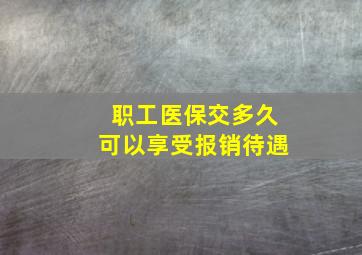 职工医保交多久
可以享受报销待遇